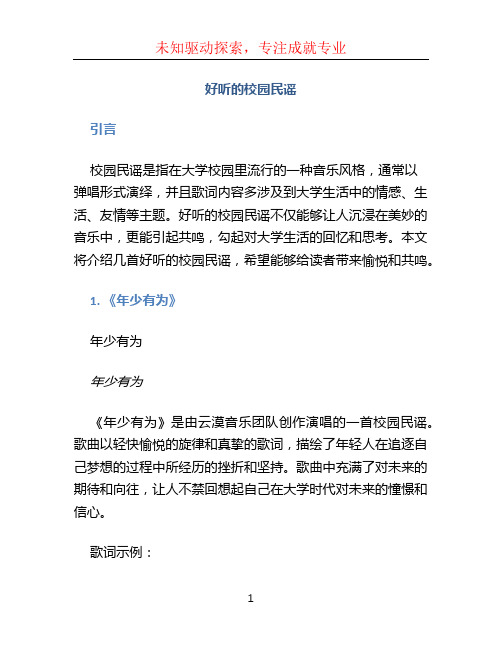 未知驱动探索，专注成就专业

好听的校园民谣

引言

校园民谣是指在大学校园里流行的一种音乐风格，通常以弹唱形式演绎，并且歌词内容多涉及到大学生活中的情感、生活、友情等主题。好听的校园民谣不仅能够让人沉浸在美妙的音乐中，更能引起共鸣，勾起对大学生活的回忆和思考。本文将介绍几首好听的校园民谣，希望能够给读者带来愉悦和共鸣。

1. 《年少有为》

年少有为

年少有为

《年少有为》是由云漠音乐团队创作演唱的一首校园民谣。歌曲以轻快愉悦的旋律和真挚的歌词，描绘了年轻人在追逐自己梦想的过程中所经历的挫折和坚持。歌曲中充满了对未来的期待和向往，让人不禁回想起自己在大学时代对未来的憧憬和信心。

歌词示例：

1